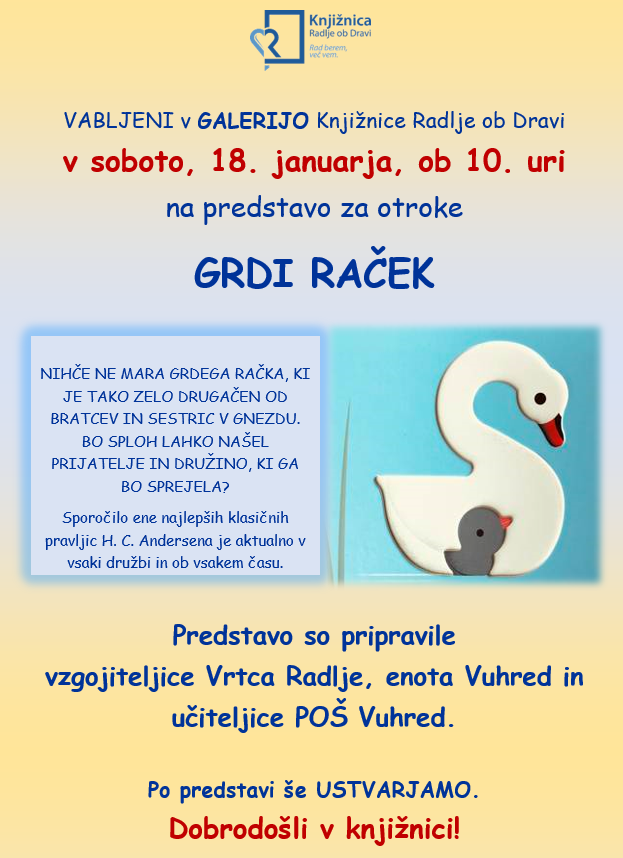 Knjižnica
Radlje ob Dravi
Rad berem, več vem.

VABLJENI v GALERIJO Knjižnice Radlje ob Dravi
v soboto, 18. januarja, ob 10. uri
na predstavo za otroke

GRDI RAČEK

NIHČE NE MARA GRDEGA RAČKA, KI JE TAKO ZELO DRUGAČEN OD BRATCEV IN SESTRIC V GNEZDU. BO SPLOH LAHKO NAŠEL PRIJATELJE IN DRUŽINO, KI GA BO SPREJELA?

Sporočilo ene najlepših klasičnih pravljic H. C. Andersena je aktualno v vsaki družbi in ob vsakem času.

Predstavo so pripravile vzgojiteljice Vrtca Radlje, enota Vuhred in učiteljice POŠ Vuhred.

Po predstavi še USTVARJAMO.
Dobrodošli v knjižnici!